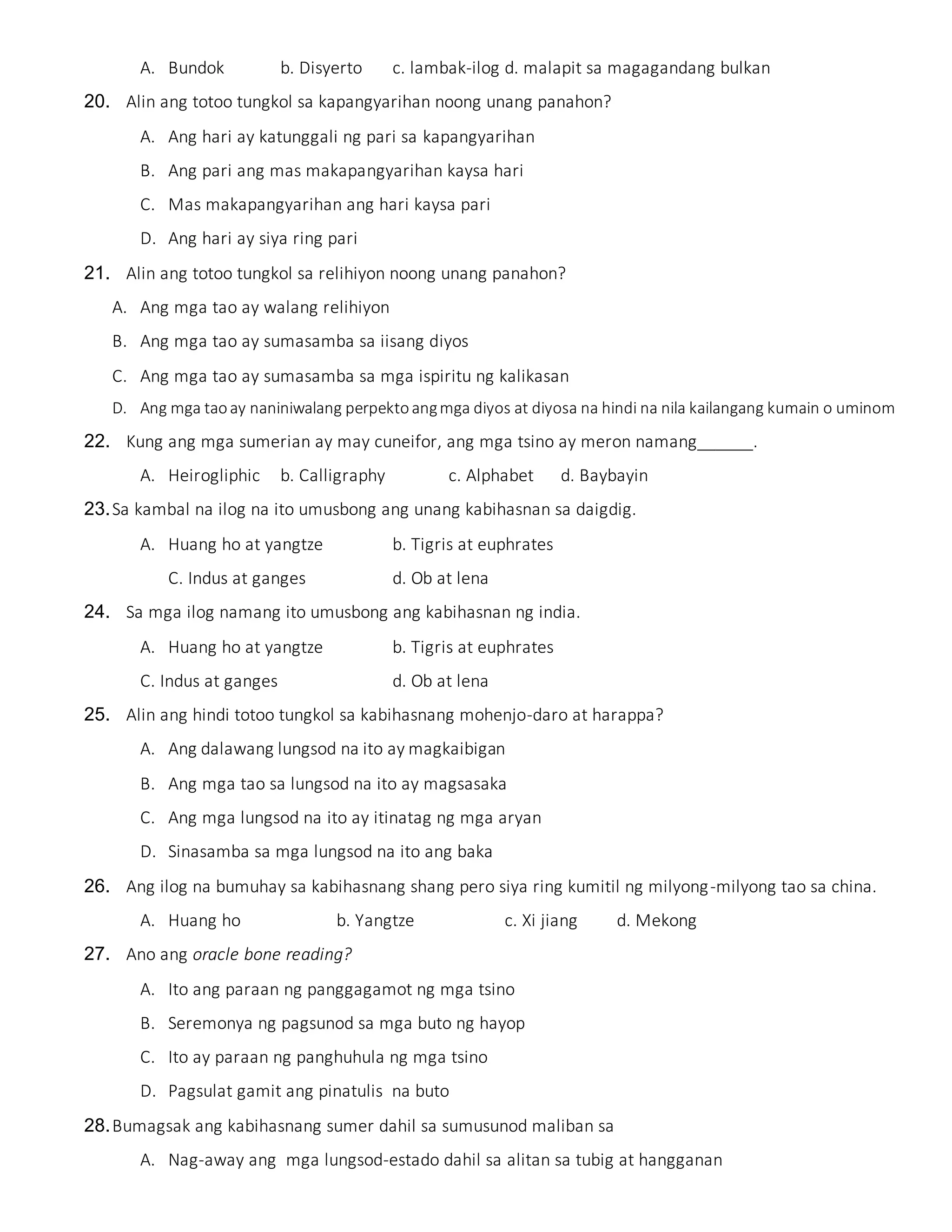 A. Bundok b. Disyerto c. lambak-ilog d. malapit sa magagandang bulkan

20. Alin ang totoo tungkol sa kapangyarihan noong unang panahon?

A. Ang hari ay katunggali ng pari sa kapangyarihan

B. Ang pari ang mas makapangyarihan kaysa hari

C. Mas makapangyarihan ang hari kaysa pari

D. Ang hari ay siya ring pari

21. Alin ang totoo tungkol sa relihiyon noong unang panahon?

A. Ang mga tao ay walang relihiyon

B. Ang mga tao ay sumasamba sa iisang diyos

C. Ang mga tao ay sumasamba sa mga ispiritu ng kalikasan

D. Ang mga tao ay naniniwalang perpekto ang mga diyos at diyosa na hindi na nila kailangang kumain o uminom

22. Kung ang mga sumerian ay may cuneifor, ang mga tsino ay meron namang______.

A. Heirogliphic b. Calligraphy c. Alphabet d. Baybayin

23. Sa kambal na ilog na ito umusbong ang unang kabihasnan sa daigdig.

A. Huang ho at yangtze b. Tigris at euphrates

C. Indus at ganges d. Ob at lena

24. Sa mga ilog namang ito umusbong ang kabihasnan ng india.

A. Huang ho at yangtze b. Tigris at euphrates

C. Indus at ganges d. Ob at lena

25. Alin ang hindi totoo tungkol sa kabihasnang mohenjo-daro at harappa?

A. Ang dalawang lungsod na ito ay magkaibigan

B. Ang mga tao sa lungsod na ito ay magsasaka

C. Ang mga lungsod na ito ay itinatag ng mga aryan

D. Sinasamba sa mga lungsod na ito ang baka

26. Ang ilog na bumuhay sa kabihasnang shang pero siya ring kumitil ng milyong-milyong tao sa china.

A. Huang ho b. Yangtze c. Xi jiang d. Mekong

27. Ano ang oracle bone reading?

A. Ito ang paraan ng panggagamot ng mga tsino

B. Seremonya ng pagsunod sa mga buto ng hayop

C. Ito ay paraan ng panghuhula ng mga tsino

D. Pagsulat gamit ang pinatulis na buto

28. Bumagsak ang kabihasnang sumer dahil sa sumusunod maliban sa

A. Nag-away ang mga lungsod-estado dahil sa alitan sa tubig at hangganan